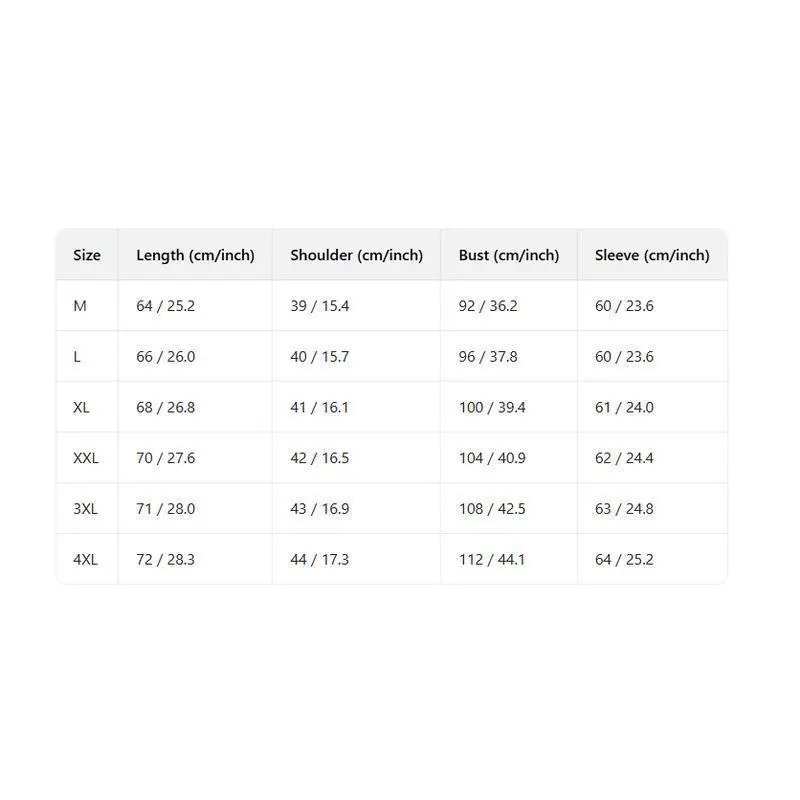 | Size | Length (cm/inch) | Shoulder (cm/inch) | Bust (cm/inch) | Sleeve (cm/inch) |
|---|---|---|---|---|
| M | 64 / 25.2 | 39 / 15.4 | 92 / 36.2 | 60 / 23.6 |
| L | 66 / 26.0 | 40 / 15.7 | 96 / 37.8 | 60 / 23.6 |
| XL | 68 / 26.8 | 41 / 16.1 | 100 / 39.4 | 61 / 24.0 |
| XXL | 70 / 27.6 | 42 / 16.5 | 104 / 40.9 | 62 / 24.4 |
| 3XL | 71 / 28.0 | 43 / 16.9 | 108 / 42.5 | 63 / 24.8 |
| 4XL | 72 / 28.3 | 44 / 17.3 | 112 / 44.1 | 64 / 25.2 |